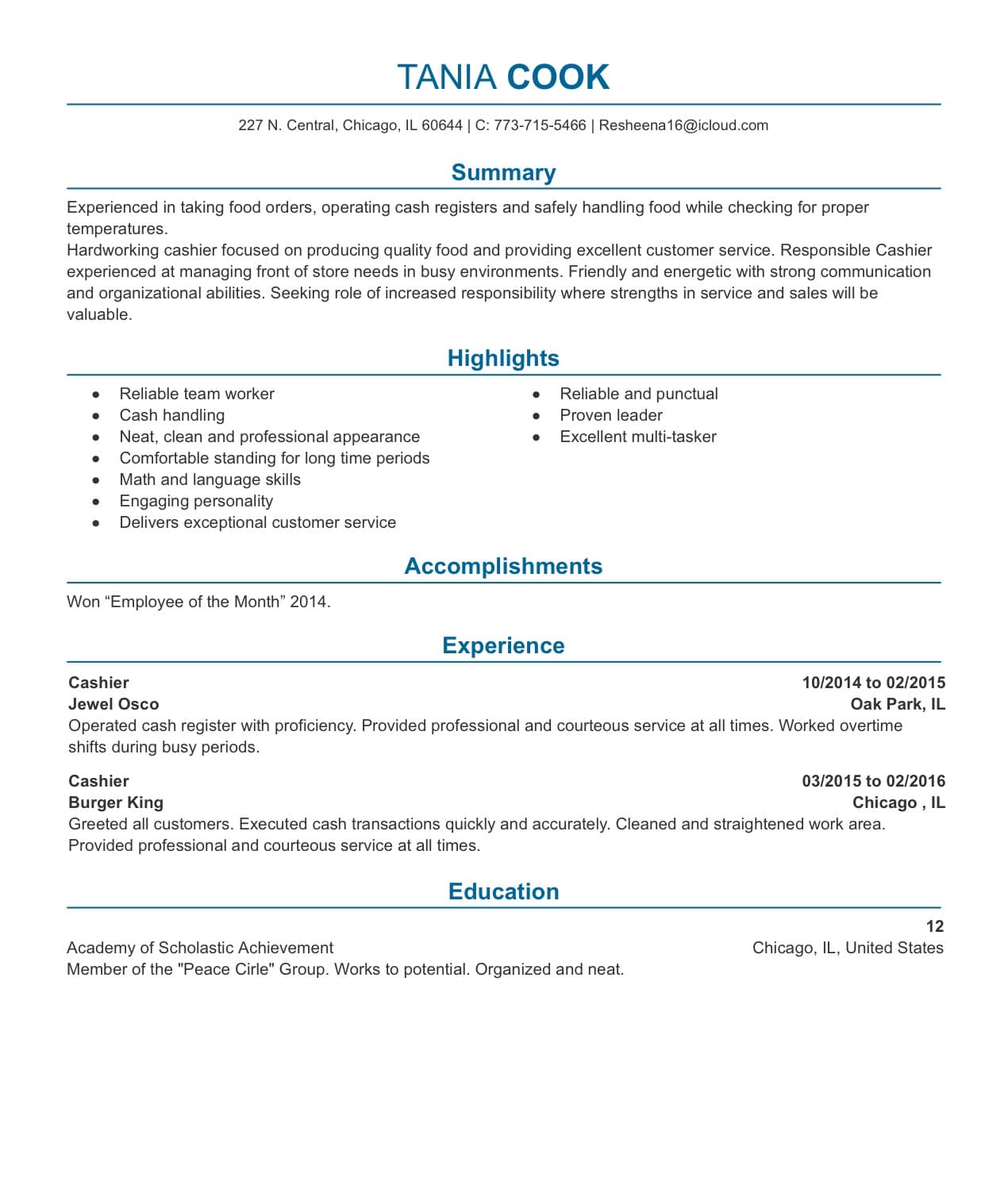 TANIA COOK

227 N. Central, Chicago, IL 60644 | C: 773-715-5466 | Resheena16@icloud.com

Summary

Experienced in taking food orders, operating cash registers and safely handling food while checking for proper temperatures.
Hardworking cashier focused on producing quality food and providing excellent customer service. Responsible Cashier experienced at managing front of store needs in busy environments. Friendly and energetic with strong communication and organizational abilities. Seeking role of increased responsibility where strengths in service and sales will be valuable.

Highlights

- Reliable team worker
- Cash handling
- Neat, clean and professional appearance
- Comfortable standing for long time periods
- Math and language skills
- Engaging personality
- Delivers exceptional customer service

- Reliable and punctual
- Proven leader
- Excellent multi-tasker

Accomplishments

Won “Employee of the Month” 2014.

Experience

Cashier 10/2014 to 02/2015
Jewel Osco Oak Park, IL
Operated cash register with proficiency. Provided professional and courteous service at all times. Worked overtime shifts during busy periods.

Cashier 03/2015 to 02/2016
Burger King Chicago , IL
Greeted all customers. Executed cash transactions quickly and accurately. Cleaned and straightened work area. Provided professional and courteous service at all times.

Education

12
Academy of Scholastic Achievement Chicago, IL, United States
Member of the "Peace Cirle" Group. Works to potential. Organized and neat.